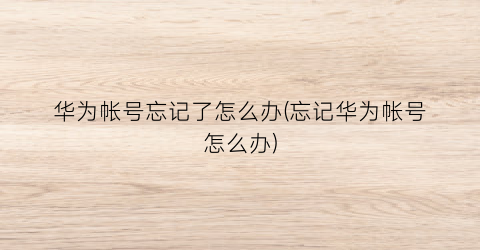 华为帐号忘记了怎么办(忘记华为帐号怎么办)